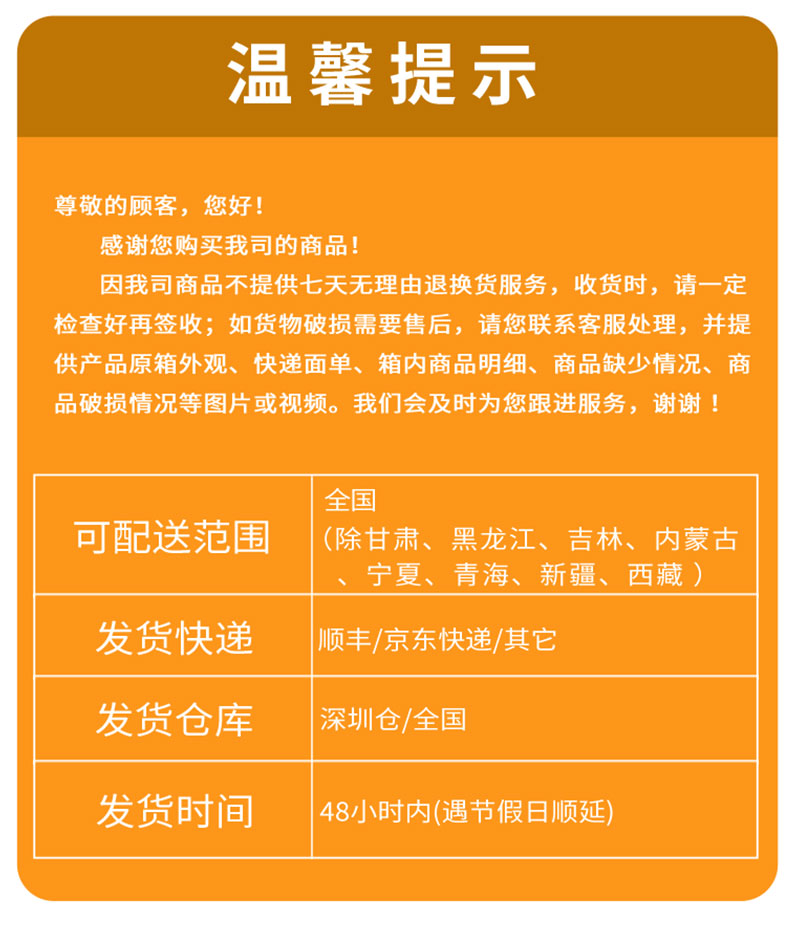 温馨提示

尊敬的顾客，您好！

感谢您购买我司的商品！

因我司商品不提供七天无理由退换货服务，收货时，请一定检查好再签收；如货物破损需要售后，请您联系客服处理，并提供产品原箱外观、快递面单、箱内商品明细、商品缺少情况、商品破损情况等图片或视频。我们会及时为您跟进服务，谢谢！

| 可配送范围 | 全国（除甘肃、黑龙江、吉林、内蒙古、宁夏、青海、新疆、西藏） |
|---|---|
| 发货快递 | 顺丰/京东快递/其它 |
| 发货仓库 | 深圳仓/全国 |
| 发货时间 | 48小时内(遇节假日顺延) |